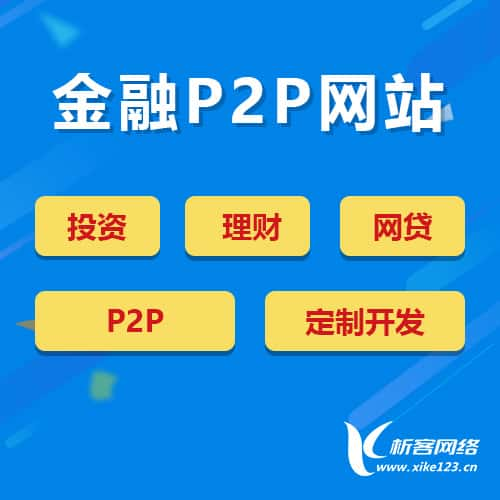 金融P2P网站

投资
理财
网贷
P2P
定制开发

析客网络
www.xike123.cn